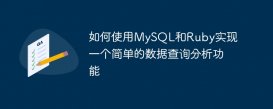 如何使用MySQL和Ruby实现一个简单的数据查询分析功能